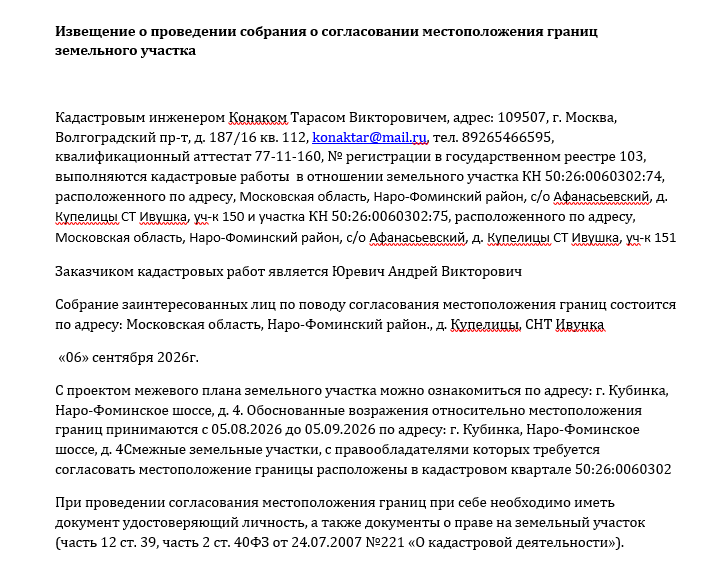 **Извещение о проведении собрания о согласовании местоположения границ земельного участка**

Кадастровым инженером Конаком Тарасом Викторовичем, адрес: 109507, г. Москва, Волгоградский пр-т, д. 187/16 кв. 112, konaktar@mail.ru, тел. 89265466595, квалификационный аттестат 77-11-160, № регистрации в государственном реестре 103, выполняются кадастровые работы в отношении земельного участка КН 50:26:0060302:74, расположенного по адресу, Московская область, Наро-Фоминский район, с/о Афанасьевский, д. Купелицы СТ Ивушка, уч-к 150 и участка КН 50:26:0060302:75, расположенного по адресу, Московская область, Наро-Фоминский район, с/о Афанасьевский, д. Купелицы СТ Ивушка, уч-к 151

Заказчиком кадастровых работ является Юревич Андрей Викторович

Собрание заинтересованных лиц по поводу согласования местоположения границ состоится по адресу: Московская область, Наро-Фоминский район., д. Купелицы, СНТ Ивунка

«06» сентября 2026г.

С проектом межевого плана земельного участка можно ознакомиться по адресу: г. Кубинка, Наро-Фоминское шоссе, д. 4. Обоснованные возражения относительно местоположения границ принимаются с 05.08.2026 до 05.09.2026 по адресу: г. Кубинка, Наро-Фоминское шоссе, д. 4Смежные земельные участки, с правообладателями которых требуется согласовать местоположение границы расположены в кадастровом квартале 50:26:0060302

При проведении согласования местоположения границ при себе необходимо иметь документ удостоверяющий личность, а также документы о праве на земельный участок (часть 12 ст. 39, часть 2 ст. 40ФЗ от 24.07.2007 №221 «О кадастровой деятельности»).